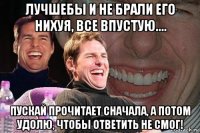 ЛУЧШЕБЫ И НЕ БРАЛИ ЕГО НИХУЯ, ВСЕ ВПУСТУЮ....

ПУСКАЙ ПРОЧИТАЕТ СНАЧАЛА, А ПОТОМ УДОЛЮ, ЧТОБЫ ОТВЕТИТЬ НЕ СМОГ!